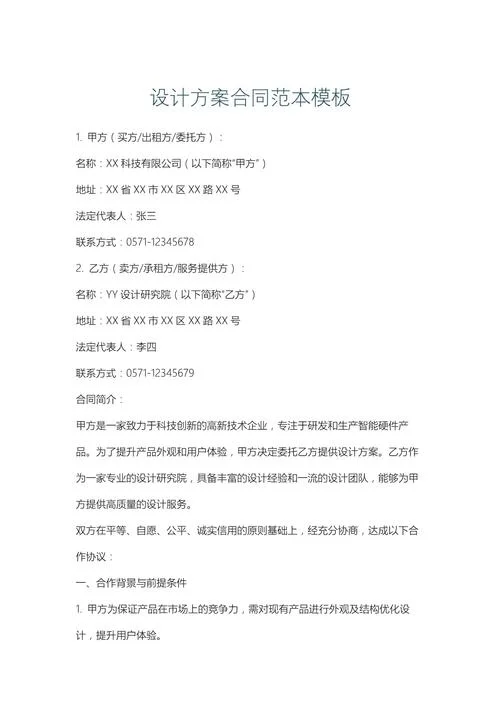 设计方案合同范本模板

1. 甲方（买方/出租方/委托方）：

名称：XX 科技有限公司（以下简称“甲方”）

地址：XX 省 XX 市 XX 区 XX 路 XX 号

法定代表人：张三

联系方式：0571-12345678

2. 乙方（卖方/承租方/服务提供方）：

名称：YY 设计研究院（以下简称“乙方”）

地址：XX 省 XX 市 XX 区 XX 路 XX 号

法定代表人：李四

联系方式：0571-12345679

合同简介：

甲方是一家致力于科技创新的高新技术企业，专注于研发和生产智能硬件产品。为了提升产品外观和用户体验，甲方决定委托乙方提供设计方案。乙方作为一家专业的设计研究院，具备丰富的设计经验和一流的设计团队，能够为甲方提供高质量的设计服务。

双方在平等、自愿、公平、诚实信用的原则基础上，经充分协商，达成以下合作协议：

一、合作背景与前提条件

1. 甲方为保证产品在市场上的竞争力，需对现有产品进行外观及结构优化设计，提升用户体验。